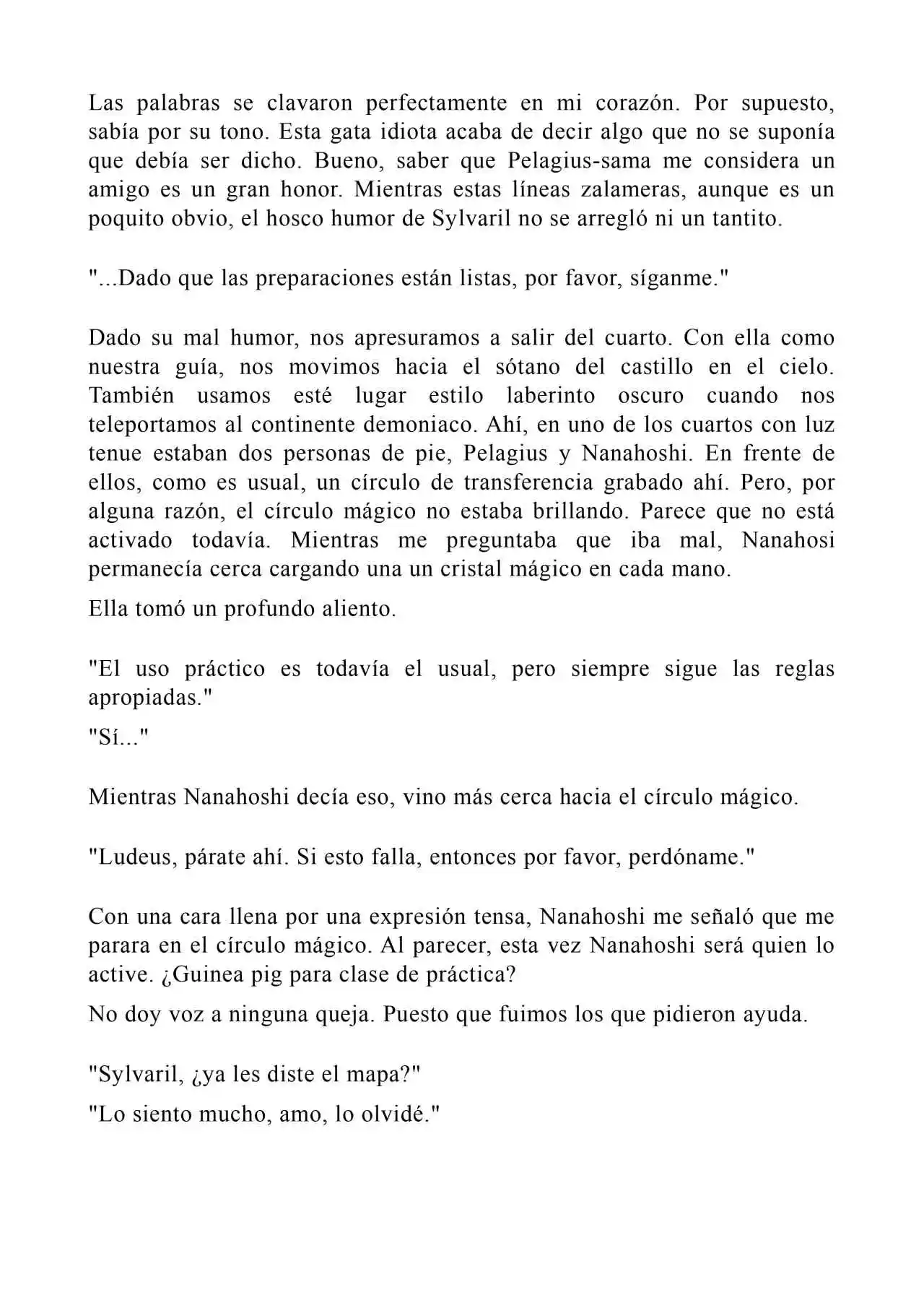 Las palabras se clavaron perfectamente en mi corazón. Por supuesto, sabía por su tono. Esta gata idiota acaba de decir algo que no se suponía que debía ser dicho. Bueno, saber que Pelagius-sama me considera un amigo es un gran honor. Mientras estas líneas zalameras, aunque es un poquito obvio, el hosco humor de Sylvaril no se arregló ni un tantito.

"...Dado que las preparaciones están listas, por favor, síganme."

Dado su mal humor, nos apresuramos a salir del cuarto. Con ella como nuestra guía, nos movimos hacia el sótano del castillo en el cielo. También usamos esté lugar estilo laberinto oscuro cuando nos teleportamos al continente demoniaco. Ahí, en uno de los cuartos con luz tenue estaban dos personas de pie, Pelagius y Nanahoshi. En frente de ellos, como es usual, un círculo de transferencia grabado ahí. Pero, por alguna razón, el círculo mágico no estaba brillando. Parece que no está activado todavía. Mientras me preguntaba que iba mal, Nanahosi permanecía cerca cargando una un cristal mágico en cada mano.

Ella tomó un profundo aliento.

"El uso práctico es todavía el usual, pero siempre sigue las reglas apropiadas."

"Sí..."

Mientras Nanahoshi decía eso, vino más cerca hacia el círculo mágico.

"Ludeus, párate ahí. Si esto falla, entonces por favor, perdóname."

Con una cara llena por una expresión tensa, Nanahoshi me señaló que me parara en el círculo mágico. Al parecer, esta vez Nanahoshi será quien lo active. ¿Guinea pig para clase de práctica?

No doy voz a ninguna queja. Puesto que fuimos los que pidieron ayuda.

"Sylvaril, ¿ya les diste el mapa?"

"Lo siento mucho, amo, lo olvidé."